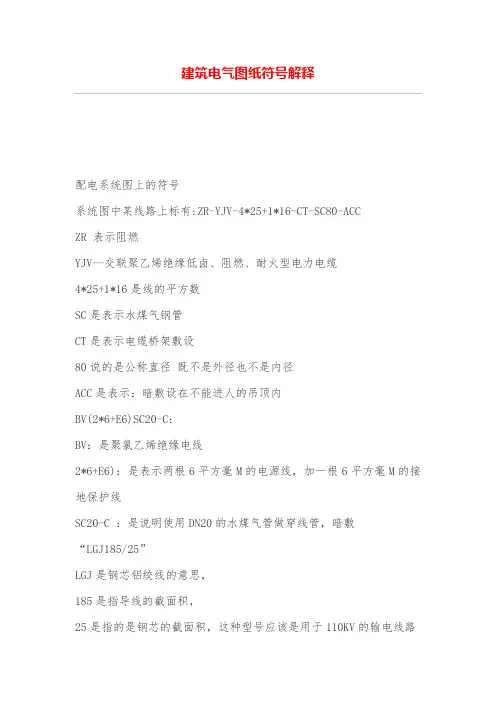 建筑电气图纸符号解释

配电系统图上的符号

系统图中某线路上标有:ZR-YJV-4*25+1*16-CT-SC80-ACC

ZR 表示阻燃

YJV—交联聚乙烯绝缘低卤、阻燃、耐火型电力电缆

4*25+1*16 是线的平方数

SC 是表示水煤气钢管

CT 是表示电缆桥架敷设

80 说的是公称直径 既不是外径也不是内径

ACC 是表示:暗敷设在不能进人的吊顶内

BV(2*6+E6)SC20-C:

BV:是聚氯乙烯绝缘电线

2*6+E6):是表示两根 6 平方毫 M 的电源线,加一根 6 平方毫 M 的接地保护线

SC20-C :是说明使用 DN20 的水煤气管做穿线管,暗敷

“LGJ185/25”

LGJ 是钢芯铝绞线的意思,

185 是指导线的截面积,

25 是指的是钢芯的截面积,这种型号应该是用于 110KV 的输电线路